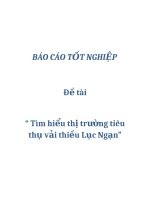 BÁO CÁO TỐT NGHIỆP

Đề tài

" Tìm hiểu thị trường tiêu thụ vải thiều Lục Ngạn"